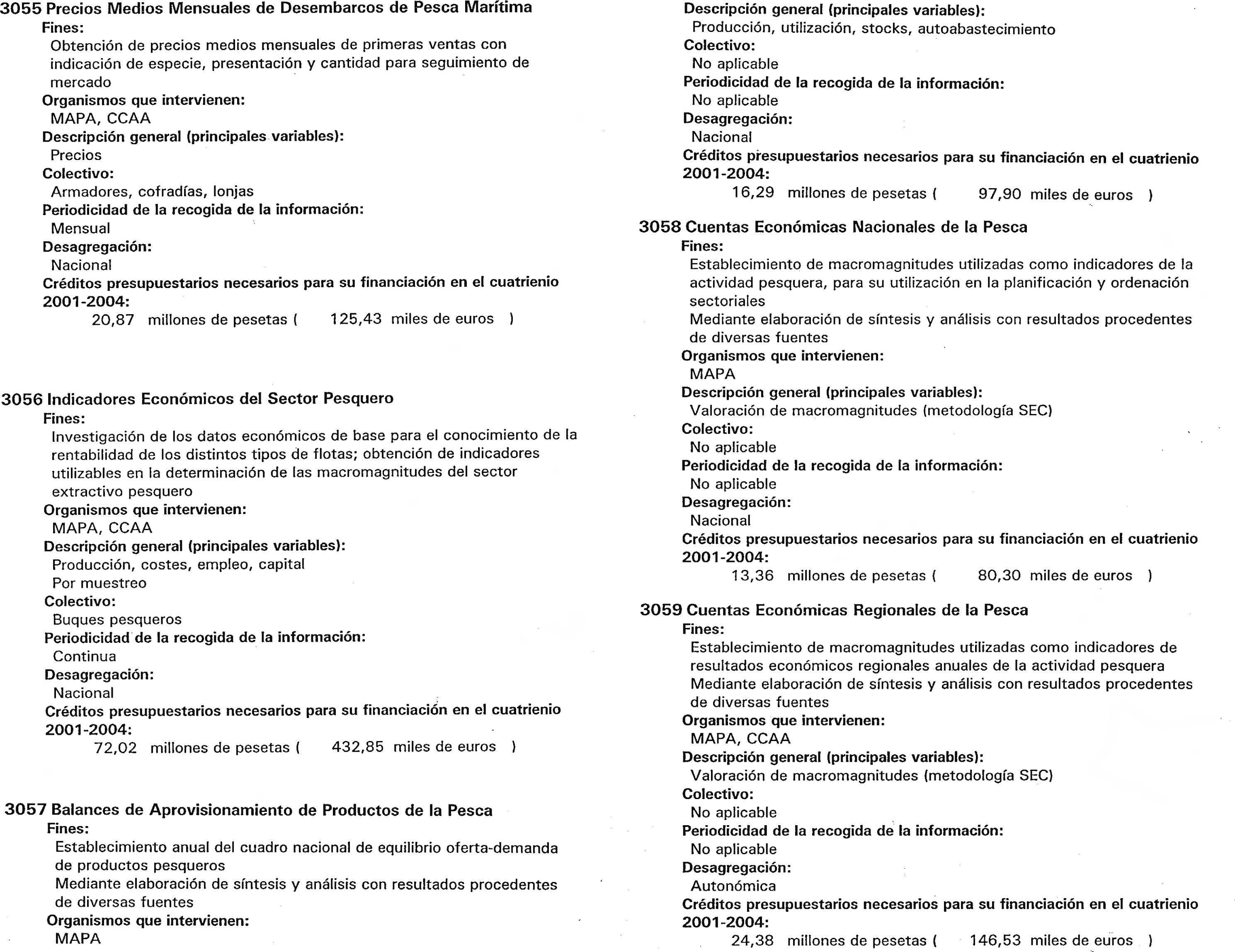 3055 Precios Medios Mensuales de Desembarcos de Pesca Marítima
Fines:
Obtención de precios medios mensuales de primeras ventas con indicación de especie, presentación y cantidad para seguimiento de mercado
Organismos que intervienen:
MAPA, CCAA
Descripción general (principales variables):
Precios
Colectivo:
Armadores, cofradías, lonjas
Periodicidad de la recogida de la información:
Mensual
Desagregación:
Nacional
Créditos presupuestarios necesarios para su financiación en el cuatrienio 2001-2004:
20,87 millones de pesetas ( 125,43 miles de euros )

3056 Indicadores Económicos del Sector Pesquero
Fines:
Investigación de los datos económicos de base para el conocimiento de la rentabilidad de los distintos tipos de flotas; obtención de indicadores utilizables en la determinación de las macromagnitudes del sector extractivo pesquero
Organismos que intervienen:
MAPA, CCAA
Descripción general (principales variables):
Producción, costes, empleo, capital
Por muestreo
Colectivo:
Buques pesqueros
Periodicidad de la recogida de la información:
Continua
Desagregación:
Nacional
Créditos presupuestarios necesarios para su financiación en el cuatrienio 2001-2004:
72,02 millones de pesetas ( 432,85 miles de euros )

3057 Balances de Aprovisionamiento de Productos de la Pesca
Fines:
Establecimiento anual del cuadro nacional de equilibrio oferta-demanda de productos pesqueros
Mediante elaboración de síntesis y análisis con resultados procedentes de diversas fuentes
Organismos que intervienen:
MAPA

Descripción general (principales variables):
Producción, utilización, stocks, autoabastecimiento
Colectivo:
No aplicable
Periodicidad de la recogida de la información:
No aplicable
Desagregación:
Nacional
Créditos presupuestarios necesarios para su financiación en el cuatrienio 2001-2004:
16,29 millones de pesetas ( 97,90 miles de euros )

3058 Cuentas Económicas Nacionales de la Pesca
Fines:
Establecimiento de macromagnitudes utilizadas como indicadores de la actividad pesquera, para su utilización en la planificación y ordenación sectoriales
Mediante elaboración de síntesis y análisis con resultados procedentes de diversas fuentes
Organismos que intervienen:
MAPA
Descripción general (principales variables):
Valoración de macromagnitudes (metodología SEC)
Colectivo:
No aplicable
Periodicidad de la recogida de la información:
No aplicable
Desagregación:
Nacional
Créditos presupuestarios necesarios para su financiación en el cuatrienio 2001-2004:
13,36 millones de pesetas ( 80,30 miles de euros )

3059 Cuentas Económicas Regionales de la Pesca
Fines:
Establecimiento de macromagnitudes utilizadas como indicadores de resultados económicos regionales anuales de la actividad pesquera
Mediante elaboración de síntesis y análisis con resultados procedentes de diversas fuentes
Organismos que intervienen:
MAPA, CCAA
Descripción general (principales variables):
Valoración de macromagnitudes (metodología SEC)
Colectivo:
No aplicable
Periodicidad de la recogida de la información:
No aplicable
Desagregación:
Autonómica
Créditos presupuestarios necesarios para su financiación en el cuatrienio 2001-2004:
24,38 millones de pesetas ( 146,53 miles de euros )